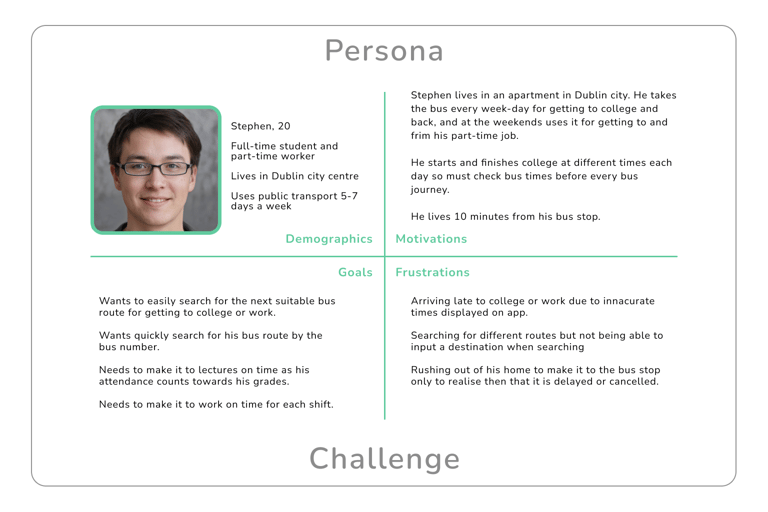 Persona

Stephen, 20

Full-time student and part-time worker

Lives in Dublin city centre

Uses public transport 5-7 days a week

Demographics

Stephen lives in an apartment in Dublin city. He takes the bus every week-day for getting to college and back, and at the weekends uses it for getting to and frim his part-time job.

He starts and finishes college at different times each day so must check bus times before every bus journey.

He lives 10 minutes from his bus stop.

Motivations

Goals

Wants to easily search for the next suitable bus route for getting to college or work.

Wants quickly search for his bus route by the bus number.

Needs to make it to lectures on time as his attendance counts towards his grades.

Needs to make it to work on time for each shift.

Frustrations

Arriving late to college or work due to innacurate times displayed on app.

Searching for different routes but not being able to input a destination when searching

Rushing out of his home to make it to the bus stop only to realise then that it is delayed or cancelled.

Challenge